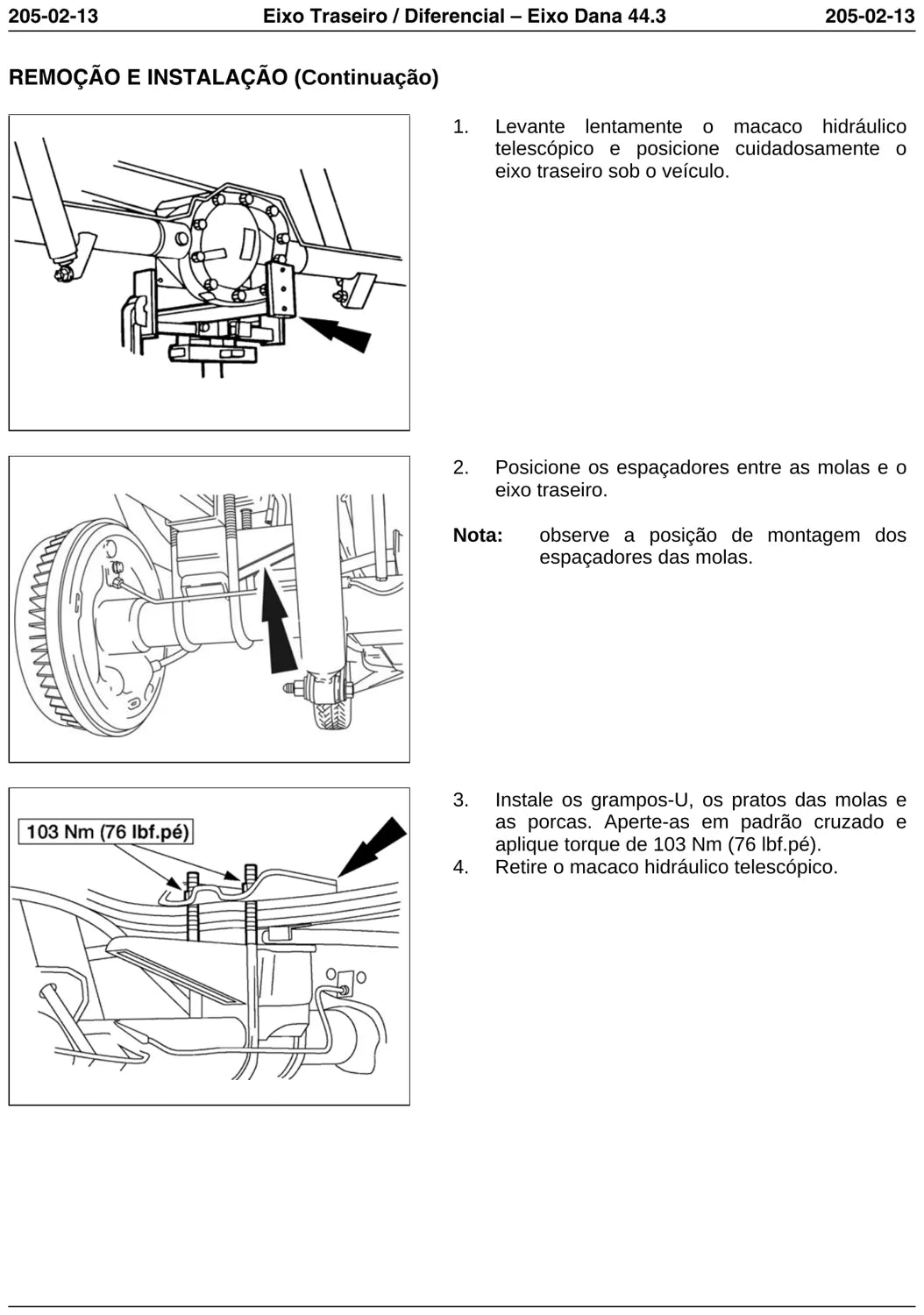 205-02-13 Eixo Traseiro / Diferencial – Eixo Dana 44.3 205-02-13

REMOÇÃO E INSTALAÇÃO (Continuação)

1. Levante lentamente o macaco hidráulico telescópico e posicione cuidadosamente o eixo traseiro sob o veículo.

2. Posicione os espaçadores entre as molas e o eixo traseiro.

Nota: observe a posição de montagem dos espaçadores das molas.

103 Nm (76 lbf.pé)

3. Instale os grampos-U, os pratos das molas e as porcas. Aperte-as em padrão cruzado e aplique torque de 103 Nm (76 lbf.pé).
4. Retire o macaco hidráulico telescópico.